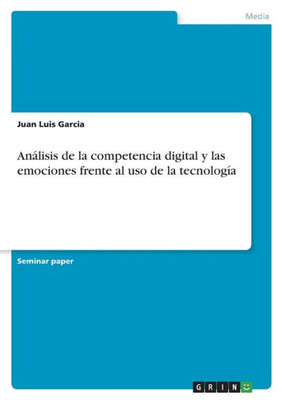 Media

Juan Luis Garcia

Análisis de la competencia digital y las emociones frente al uso de la tecnología

Seminar paper

GRIN